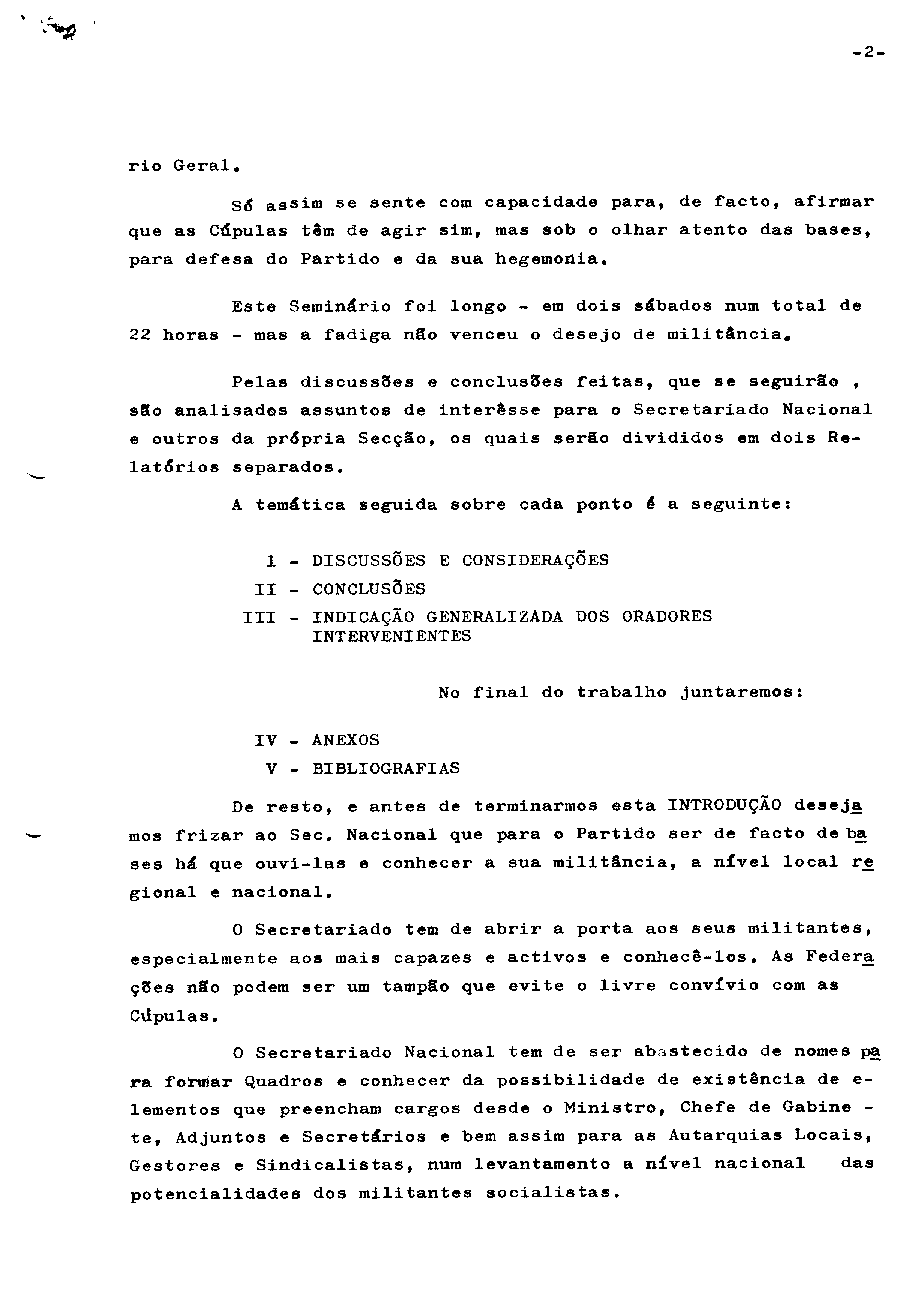 -2-

rio Geral.

Só assim se sente com capacidade para, de facto, afirmar que as Cúpulas têm de agir sim, mas sob o olhar atento das bases, para defesa do Partido e da sua hegemonia.

Este Seminário foi longo - em dois sábados num total de 22 horas - mas a fadiga não venceu o desejo de militância.

Pelas discussões e conclusões feitas, que se seguirão , são analisados assuntos de interêsse para o Secretariado Nacional e outros da própria Secção, os quais serão divididos em dois Relatórios separados.

A temática seguida sobre cada ponto é a seguinte:

1 - DISCUSSÕES E CONSIDERAÇÕES
II - CONCLUSÕES
III - INDICAÇÃO GENERALIZADA DOS ORADORES INTERVENIENTES

No final do trabalho juntaremos:

IV - ANEXOS
V - BIBLIOGRAFIAS

De resto, e antes de terminarmos esta INTRODUÇÃO desejamos frizar ao Sec. Nacional que para o Partido ser de facto de bases há que ouvi-las e conhecer a sua militância, a nível local regional e nacional.

O Secretariado tem de abrir a porta aos seus militantes, especialmente aos mais capazes e activos e conhecê-los. As Federações não podem ser um tampão que evite o livre convívio com as Cúpulas.

O Secretariado Nacional tem de ser abastecido de nomes para formar Quadros e conhecer da possibilidade de existência de elementos que preencham cargos desde o Ministro, Chefe de Gabinete, Adjuntos e Secretários e bem assim para as Autarquias Locais, Gestores e Sindicalistas, num levantamento a nível nacional das potencialidades dos militantes socialistas.